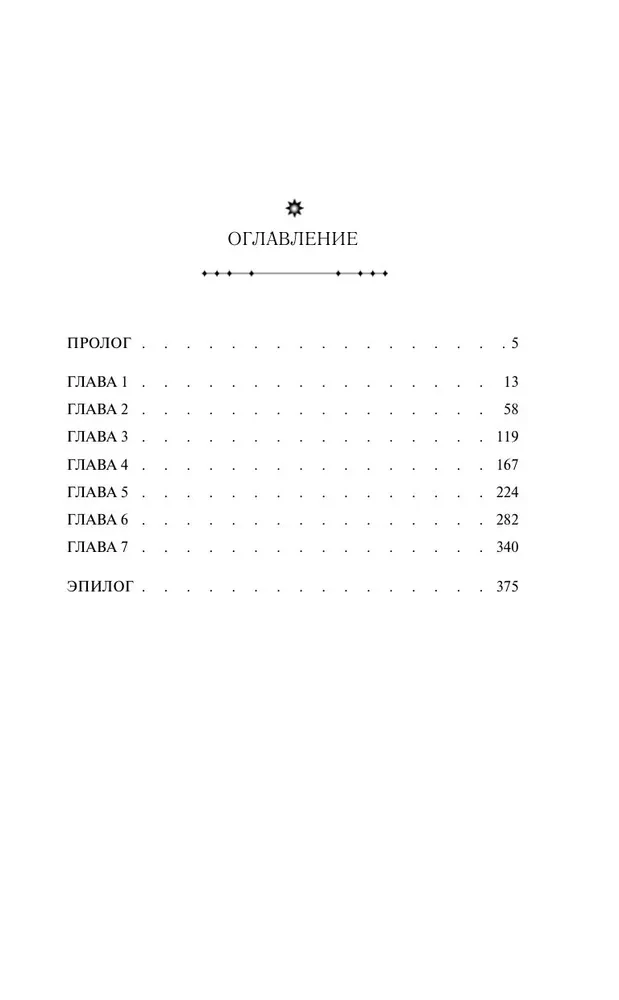 ОГЛАВЛЕНИЕ

ПРОЛОГ 5

ГЛАВА 1 13
ГЛАВА 2 58
ГЛАВА 3 119
ГЛАВА 4 167
ГЛАВА 5 224
ГЛАВА 6 282
ГЛАВА 7 340

ЭПИЛОГ 375